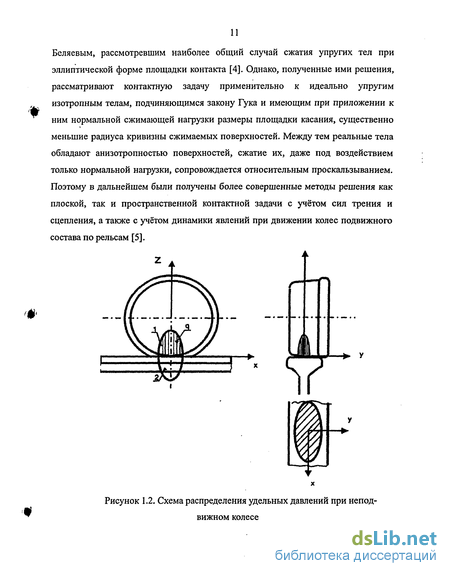 11

Беляевым, рассмотревшим наиболее общий случай сжатия упругих тел при эллиптической форме площадки контакта [4]. Однако, полученные ими решения, рассматривают контактную задачу применительно к идеально упругим изотропным телам, подчиняющимся закону Гука и имеющим при приложении к ним нормальной сжимающей нагрузки размеры площадки касания, существенно меньшие радиуса кривизны сжимаемых поверхностей. Между тем реальные тела обладают анизотропностью поверхностей, сжатие их, даже под воздействием только нормальной нагрузки, сопровождается относительным проскальзыванием. Поэтому в дальнейшем были получены более совершенные методы решения как плоской, так и пространственной контактной задачи с учётом сил трения и сцепления, а также с учётом динамики явлений при движении колес подвижного состава по рельсам [5].

Z
1
q
x
2
y
y
x

Рисунок 1.2. Схема распределения удельных давлений при неподвижном колесе

dsLib.net
библиотека диссертаций